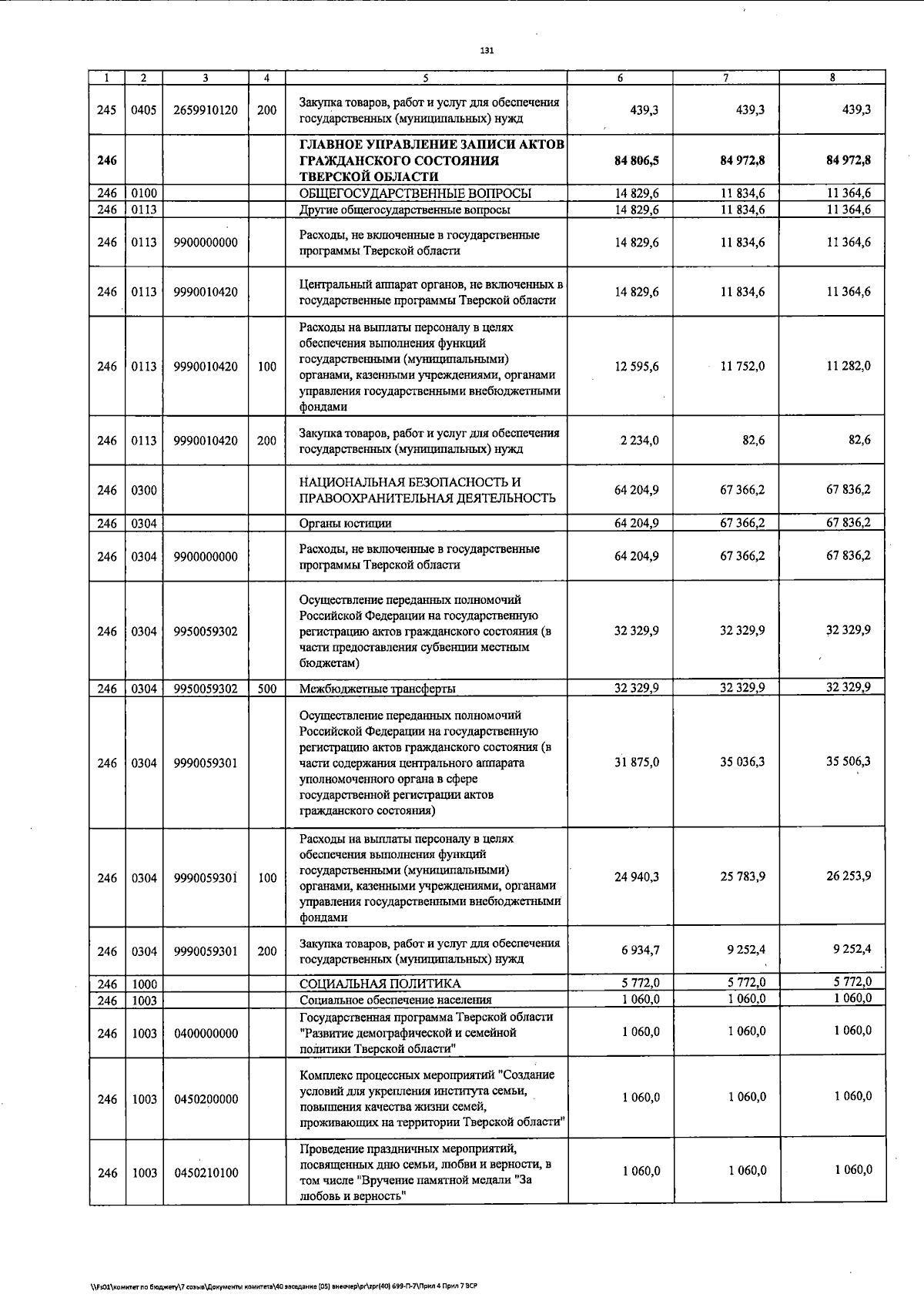 131

| 1 | 2 | 3 | 4 | 5 | 6 | 7 | 8 |
|---|---|---|---|---|---|---|---|
| 245 | 0405 | 2659910120 | 200 | Закупка товаров, работ и услуг для обеспечения государственных (муниципальных) нужд | 439,3 | 439,3 | 439,3 |
| 246 | | | | ГЛАВНОЕ УПРАВЛЕНИЕ ЗАПИСИ АКТОВ ГРАЖДАНСКОГО СОСТОЯНИЯ ТВЕРСКОЙ ОБЛАСТИ | 84 806,5 | 84 972,8 | 84 972,8 |
| 246 | 0100 | | | ОБЩЕГОСУДАРСТВЕННЫЕ ВОПРОСЫ | 14 829,6 | 11 834,6 | 11 364,6 |
| 246 | 0113 | | | Другие общегосударственные вопросы | 14 829,6 | 11 834,6 | 11 364,6 |
| 246 | 0113 | 9900000000 | | Расходы, не включенные в государственные программы Тверской области | 14 829,6 | 11 834,6 | 11 364,6 |
| 246 | 0113 | 9990010420 | | Центральный аппарат органов, не включенных в государственные программы Тверской области | 14 829,6 | 11 834,6 | 11 364,6 |
| 246 | 0113 | 9990010420 | 100 | Расходы на выплаты персоналу в целях обеспечения выполнения функций государственными (муниципальными) органами, казенными учреждениями, органами управления государственными внебюджетными фондами | 12 595,6 | 11 752,0 | 11 282,0 |
| 246 | 0113 | 9990010420 | 200 | Закупка товаров, работ и услуг для обеспечения государственных (муниципальных) нужд | 2 234,0 | 82,6 | 82,6 |
| 246 | 0300 | | | НАЦИОНАЛЬНАЯ БЕЗОПАСНОСТЬ И ПРАВООХРАНИТЕЛЬНАЯ ДЕЯТЕЛЬНОСТЬ | 64 204,9 | 67 366,2 | 67 836,2 |
| 246 | 0304 | | | Органы юстиции | 64 204,9 | 67 366,2 | 67 836,2 |
| 246 | 0304 | 9900000000 | | Расходы, не включенные в государственные программы Тверской области | 64 204,9 | 67 366,2 | 67 836,2 |
| 246 | 0304 | 9950059302 | | Осуществление переданных полномочий Российской Федерации на государственную регистрацию актов гражданского состояния (в части предоставления субвенции местным бюджетам) | 32 329,9 | 32 329,9 | 32 329,9 |
| 246 | 0304 | 9950059302 | 500 | Межбюджетные трансферты | 32 329,9 | 32 329,9 | 32 329,9 |
| 246 | 0304 | 9990059301 | | Осуществление переданных полномочий Российской Федерации на государственную регистрацию актов гражданского состояния (в части содержания центрального аппарата уполномоченного органа в сфере государственной регистрации актов гражданского состояния) | 31 875,0 | 35 036,3 | 35 506,3 |
| 246 | 0304 | 9990059301 | 100 | Расходы на выплаты персоналу в целях обеспечения выполнения функций государственными (муниципальными) органами, казенными учреждениями, органами управления государственными внебюджетными фондами | 24 940,3 | 25 783,9 | 26 253,9 |
| 246 | 0304 | 9990059301 | 200 | Закупка товаров, работ и услуг для обеспечения государственных (муниципальных) нужд | 6 934,7 | 9 252,4 | 9 252,4 |
| 246 | 1000 | | | СОЦИАЛЬНАЯ ПОЛИТИКА | 5 772,0 | 5 772,0 | 5 772,0 |
| 246 | 1003 | | | Социальное обеспечение населения | 1 060,0 | 1 060,0 | 1 060,0 |
| 246 | 1003 | 0400000000 | | Государственная программа Тверской области "Развитие демографической и семейной политики Тверской области" | 1 060,0 | 1 060,0 | 1 060,0 |
| 246 | 1003 | 0450200000 | | Комплекс процессных мероприятий "Создание условий для укрепления института семьи, повышения качества жизни семей, проживающих на территории Тверской области" | 1 060,0 | 1 060,0 | 1 060,0 |
| 246 | 1003 | 0450210100 | | Проведение праздничных мероприятий, посвященных дню семьи, любви и верности, в том числе "Вручение памятной медали "За любовь и верность" | 1 060,0 | 1 060,0 | 1 060,0 |

\\Fs01\комитет по бюджету\7 созыв\Документы комитета\40 заседание (05) внеочер\pr\zpr(40) 699-П-7\Прил 4 Прил 7 ВСР